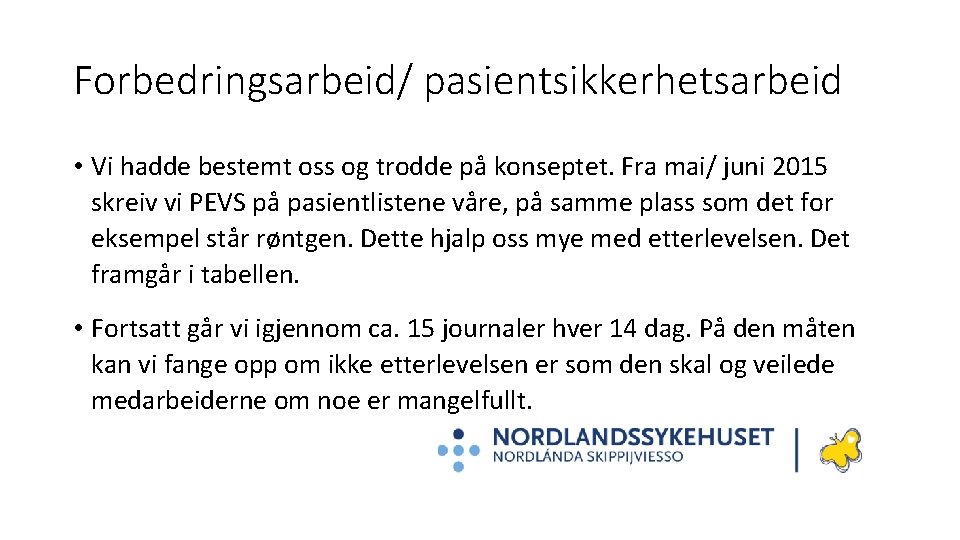 Forbedringsarbeid/ pasientsikkerhetsarbeid

• Vi hadde bestemt oss og trodde på konseptet. Fra mai/ juni 2015 skreiv vi PEVS på pasientlistene våre, på samme plass som det for eksempel står røntgen. Dette hjalp oss mye med etterlevelsen. Det framgår i tabellen.

• Fortsatt går vi igjennom ca. 15 journaler hver 14 dag. På den måten kan vi fange opp om ikke etterlevelsen er som den skal og veilede medarbeiderne om noe er mangelfullt.

NORDLANDSSYKEHUSET
NORDLÁNDA SKIPPIJVIESSO